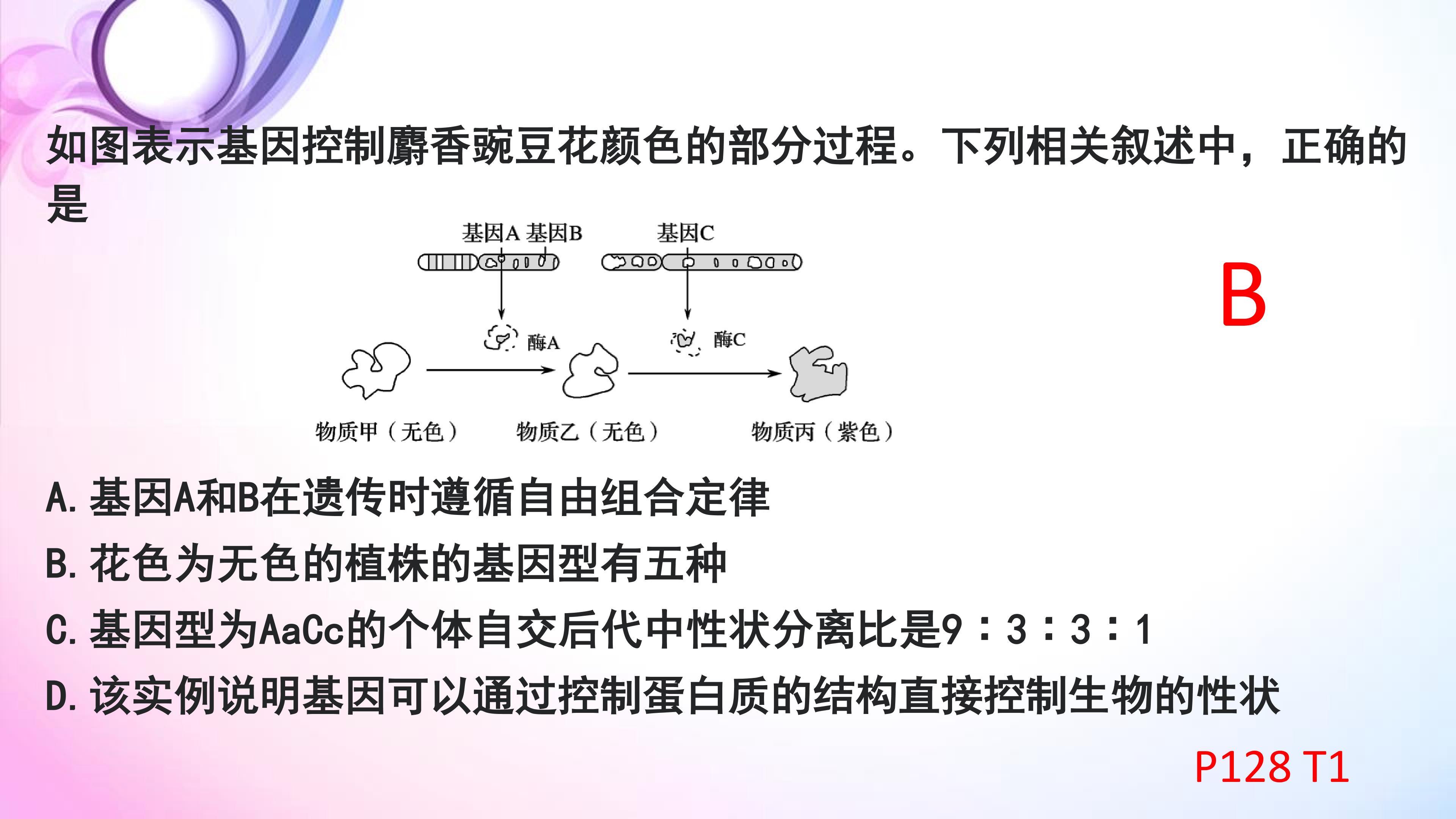 如图表示基因控制麝香豌豆花颜色的部分过程。下列相关叙述中，正确的是

基因A 基因B

基因C

酶A

酶C

物质甲（无色）

物质乙（无色）

物质丙（紫色）

B

A.基因A和B在遗传时遵循自由组合定律

B.花色为无色的植株的基因型有五种

C.基因型为AaCc的个体自交后代中性状分离比是9∶3∶3∶1

D.该实例说明基因可以通过控制蛋白质的结构直接控制生物的性状

P128 T1